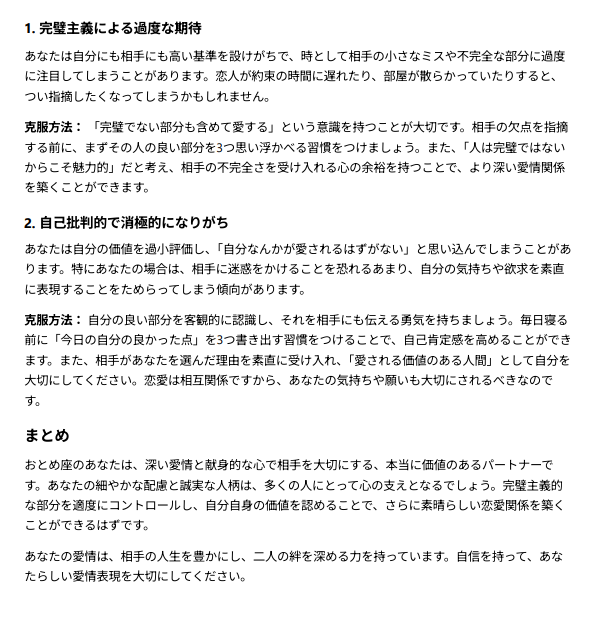 1. 完璧主義による過度な期待

あなたは自分にも相手にも高い基準を設けがちで、時として相手の小さなミスや不完全な部分に過度に注目してしまうことがあります。恋人が約束の時間に遅れたり、部屋が散らかっていたりすると、つい指摘したくなってしまうかもしれません。

克服方法：「完璧でない部分も含めて愛する」という意識を持つことが大切です。相手の欠点を指摘する前に、まずその人の良い部分を3つ思い浮かべる習慣をつけましょう。また、「人は完璧ではないからこそ魅力的」だと考え、相手の不完全さを受け入れる心の余裕を持つことで、より深い愛情関係を築くことができます。

2. 自己批判的で消極的になりがち

あなたは自分の価値を過小評価し、「自分なんかが愛されるはずがない」と思い込んでしまうことがあります。特にあなたの場合は、相手に迷惑をかけることを恐れるあまり、自分の気持ちや欲求を素直に表現することをためらってしまう傾向があります。

克服方法：自分の良い部分を客観的に認識し、それを相手にも伝える勇気を持ちましょう。毎日寝る前に「今日の自分の良かった点」を3つ書き出す習慣をつけることで、自己肯定感を高めることができます。また、相手があなたを選んだ理由を素直に受け入れ、「愛される価値のある人間」として自分を大切にしてください。恋愛は相互関係ですから、あなたの気持ちや願いも大切にされるべきなのです。

まとめ

おとめ座のあなたは、深い愛情と献身的な心で相手を大切にする、本当に価値のあるパートナーです。あなたの細やかな配慮と誠実な人柄は、多くの人にとって心の支えとなるでしょう。完璧主義的な部分を適度にコントロールし、自分自身の価値を認めることで、さらに素晴らしい恋愛関係を築くことができるはずです。

あなたの愛情は、相手の人生を豊かにし、二人の絆を深める力を持っています。自信を持って、あなたらしい愛情表現を大切にしてください。